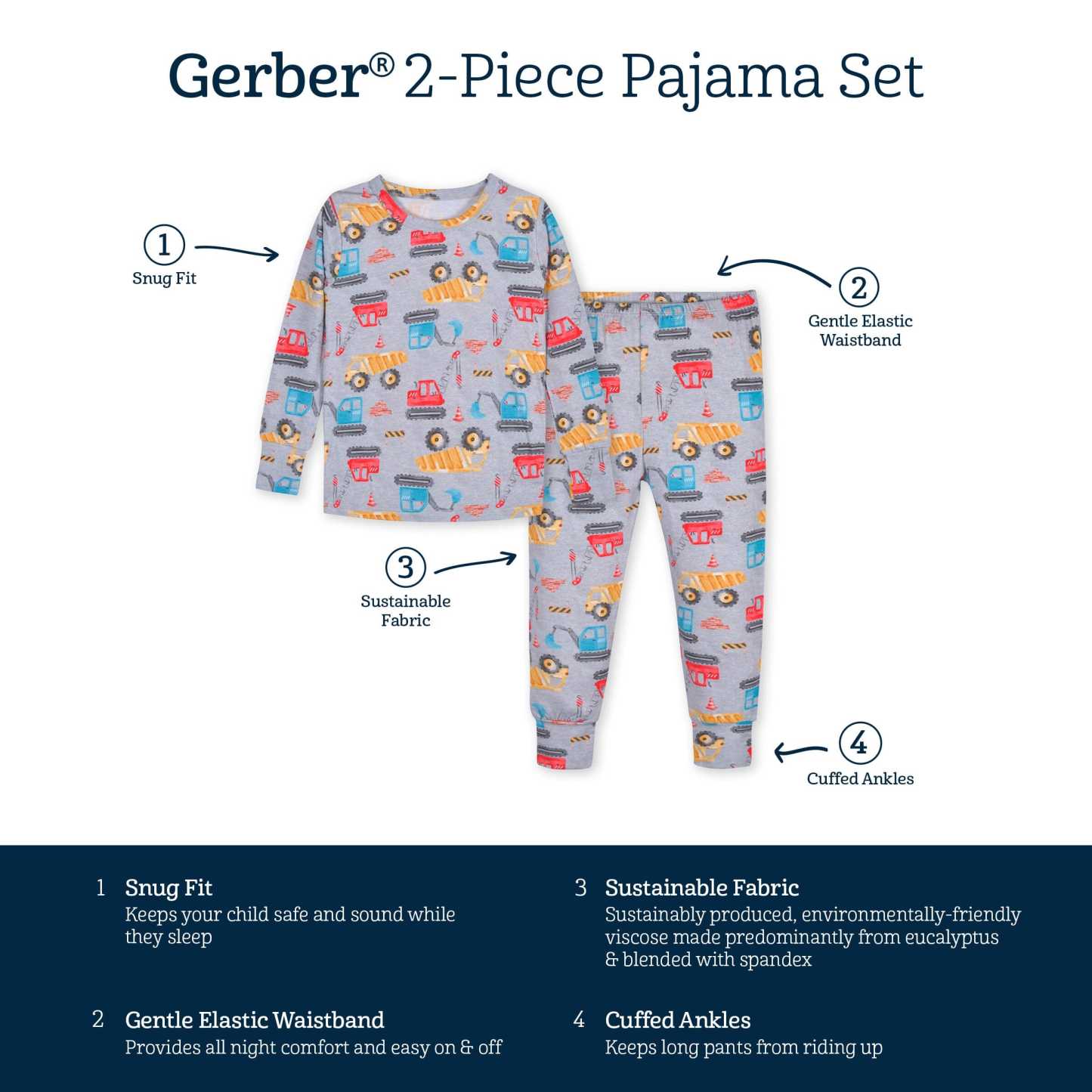 Gerber® 2-Piece Pajama Set

1
Snug Fit

2
Gentle Elastic Waistband

3
Sustainable Fabric

4
Cuffed Ankles

1 Snug Fit
Keeps your child safe and sound while they sleep

2 Gentle Elastic Waistband
Provides all night comfort and easy on & off

3 Sustainable Fabric
Sustainably produced, environmentally-friendly viscose made predominantly from eucalyptus & blended with spandex

4 Cuffed Ankles
Keeps long pants from riding up